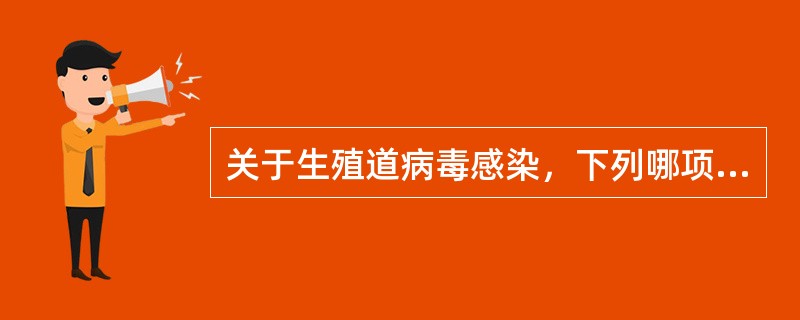 关于生殖道病毒感染，下列哪项...